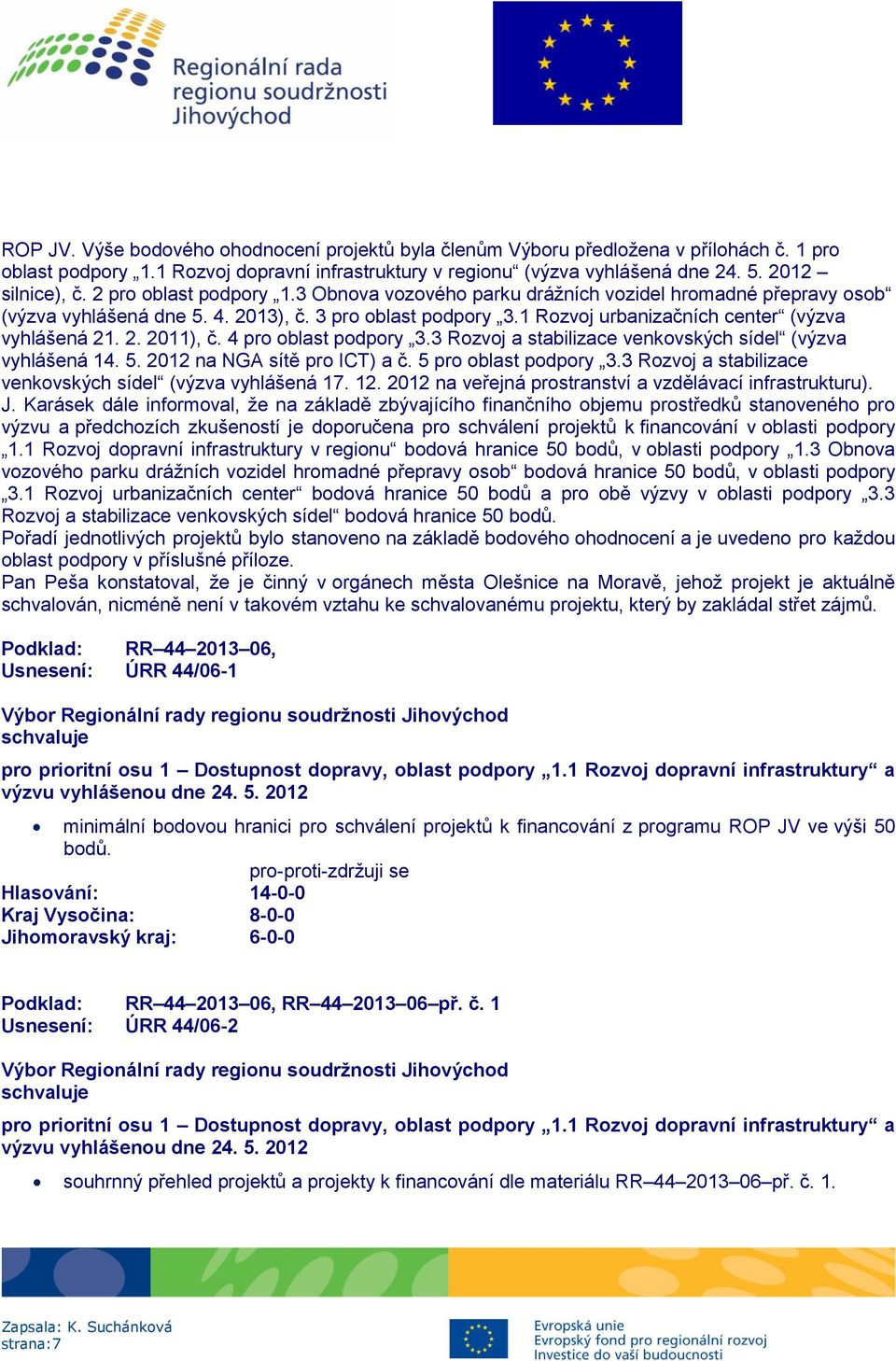 Regionální rada regionu soudržnosti Jihovýchod

ROP JV. Výše bodového ohodnocení projektů byla členům Výboru předložena v přílohách č. 1 pro oblast podpory „1.1 Rozvoj dopravní infrastruktury v regionu“ (výzva vyhlášená dne 24. 5. 2012 – silnice), č. 2 pro oblast podpory „1.3 Obnova vozového parku drážních vozidel hromadné přepravy osob“ (výzva vyhlášená dne 5. 4. 2013), č. 3 pro oblast podpory „3.1 Rozvoj urbanizačních center“ (výzva vyhlášená 21. 2. 2011), č. 4 pro oblast podpory „3.3 Rozvoj a stabilizace venkovských sídel“ (výzva vyhlášená 14. 5. 2012 na NGA sítě pro ICT) a č. 5 pro oblast podpory „3.3 Rozvoj a stabilizace venkovských sídel“ (výzva vyhlášená 17. 12. 2012 na veřejná prostranství a vzdělávací infrastrukturu).
J. Karásek dále informoval, že na základě zbývajícího finančního objemu prostředků stanoveného pro výzvu a předchozích zkušeností je doporučena pro schválení projektů k financování v oblasti podpory „1.1 Rozvoj dopravní infrastruktury v regionu“ bodová hranice 50 bodů, v oblasti podpory „1.3 Obnova vozového parku drážních vozidel hromadné přepravy osob“ bodová hranice 50 bodů, v oblasti podpory „3.1 Rozvoj urbanizačních center“ bodová hranice 50 bodů a pro obě výzvy v oblasti podpory „3.3 Rozvoj a stabilizace venkovských sídel“ bodová hranice 50 bodů.
Pořadí jednotlivých projektů bylo stanoveno na základě bodového ohodnocení a je uvedeno pro každou oblast podpory v příslušné příloze.
Pan Peša konstatoval, že je činný v orgánech města Olešnice na Moravě, jehož projekt je aktuálně schvalován, nicméně není v takovém vztahu ke schvalovanému projektu, který by zakládal střet zájmů.

Podklad: RR–44–2013–06,
Usnesení: ÚRR 44/06-1

Výbor Regionální rady regionu soudržnosti Jihovýchod
schvaluje

pro prioritní osu 1 – Dostupnost dopravy, oblast podpory „1.1 Rozvoj dopravní infrastruktury“ a výzvu vyhlášenou dne 24. 5. 2012

• minimální bodovou hranici pro schválení projektů k financování z programu ROP JV ve výši 50 bodů.

pro-proti-zdržuji se
Hlasování: 14-0-0
Kraj Vysočina: 8-0-0
Jihomoravský kraj: 6-0-0

Podklad: RR–44–2013–06, RR–44–2013–06–př. č. 1
Usnesení: ÚRR 44/06-2

Výbor Regionální rady regionu soudržnosti Jihovýchod
schvaluje

pro prioritní osu 1 – Dostupnost dopravy, oblast podpory „1.1 Rozvoj dopravní infrastruktury“ a výzvu vyhlášenou dne 24. 5. 2012

• souhrnný přehled projektů a projekty k financování dle materiálu RR–44–2013–06–př. č. 1.

Zapsala: K. Suchánková
strana:7

Evropská unie
Evropský fond pro regionální rozvoj
Investice do vaší budoucnosti